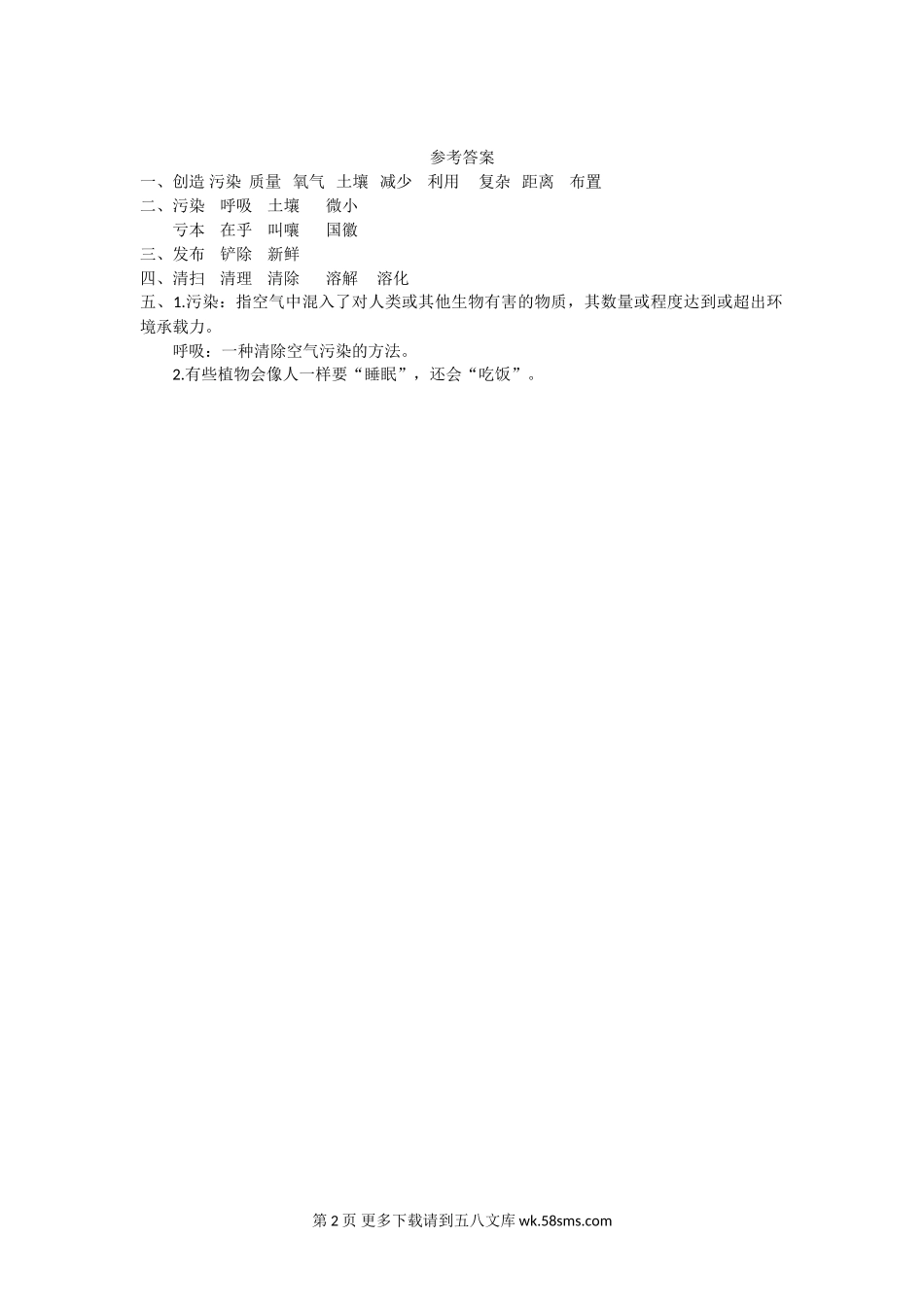 参考答案

一、创造 污染 质量 氧气 土壤 减少 利用 复杂 距离 布置

二、污染 呼吸 土壤 微小
亏本 在乎 叫嚷 国徽

三、发布 铲除 新鲜

四、清扫 清理 清除 溶解 溶化

五、1.污染：指空气中混入了对人类或其他生物有害的物质，其数量或程度达到或超出环境承载力。

呼吸：一种清除空气污染的方法。

2.有些植物会像人一样要“睡眠”，还会“吃饭”。

第 2 页 更多下载请到五八文库 wk.58sms.com